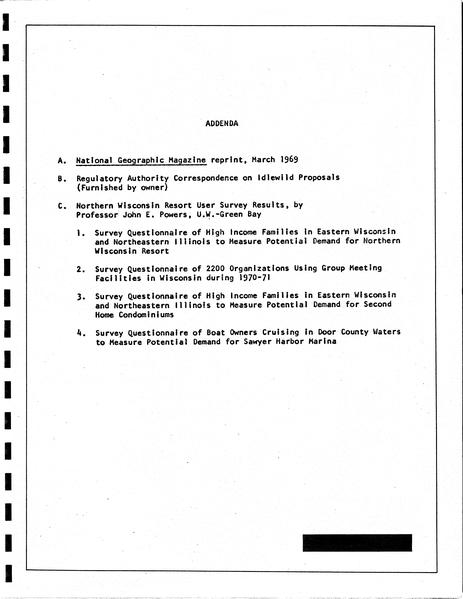 ADDENDA

A. National Geographic Magazine reprint, March 1969

B. Regulatory Authority Correspondence on Idlewild Proposals (Furnished by owner)

C. Northern Wisconsin Resort User Survey Results, by Professor John E. Powers, U.W.-Green Bay

1. Survey Questionnaire of High Income Families in Eastern Wisconsin and Northeastern Illinois to Measure Potential Demand for Northern Wisconsin Resort

2. Survey Questionnaire of 2200 Organizations Using Group Meeting Facilities in Wisconsin during 1970-71

3. Survey Questionnaire of High Income Families in Eastern Wisconsin and Northeastern Illinois to Measure Potential Demand for Second Home Condominiums

4. Survey Questionnaire of Boat Owners Cruising in Door County Waters to Measure Potential Demand for Sawyer Harbor Marina